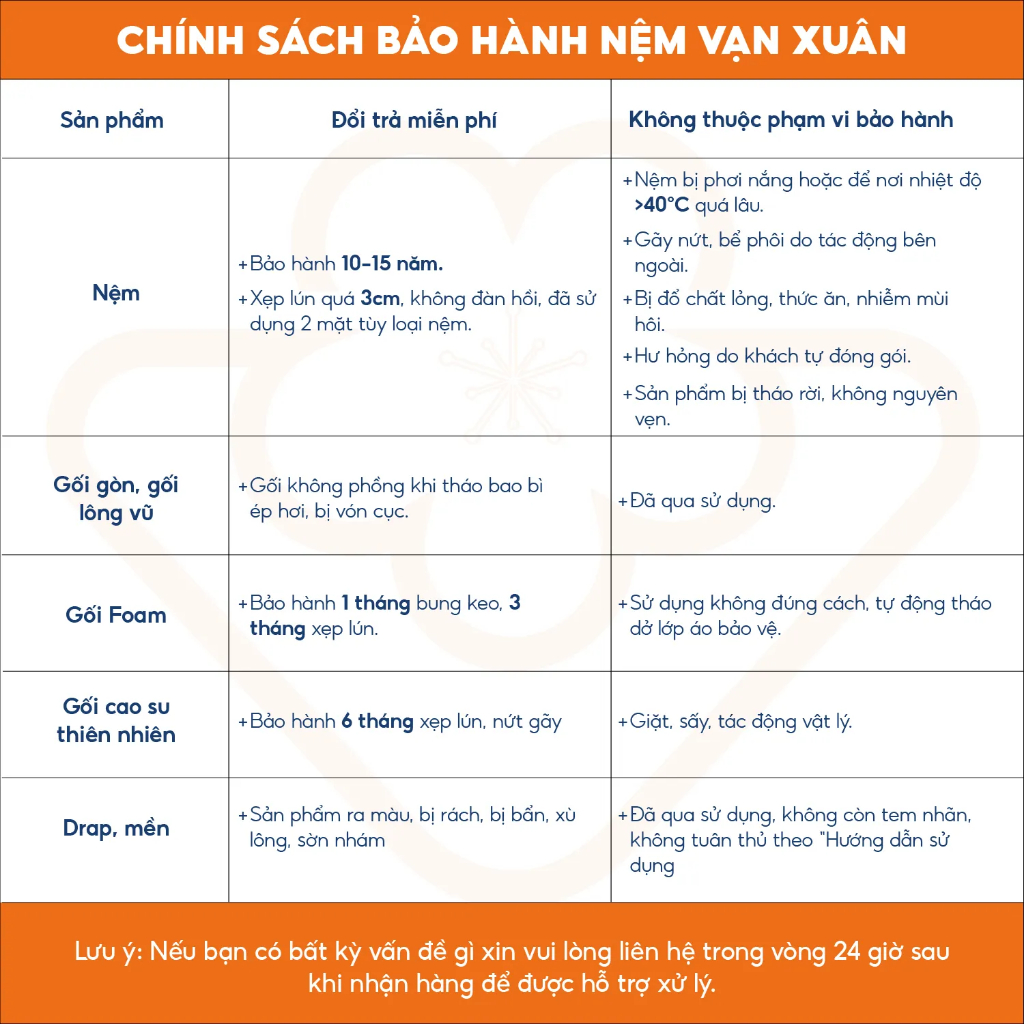 CHÍNH SÁCH BẢO HÀNH NỆM VẠN XUÂN

| Sản phẩm | Đổi trả miễn phí | Không thuộc phạm vi bảo hành |
|---|---|---|
| Nệm | +Bảo hành 10-15 năm. +Xẹp lún quá 3cm, không đàn hồi, đã sử dụng 2 mặt tùy loại nệm. | +Nệm bị phơi nắng hoặc để nơi nhiệt độ >40°C quá lâu. +Gãy nứt, bể phôi do tác động bên ngoài. +Bị đổ chất lỏng, thức ăn, nhiễm mùi hôi. +Hư hỏng do khách tự đóng gói. +Sản phẩm bị tháo rời, không nguyên vẹn. |
| Gối gòn, gối lông vũ | +Gối không phồng khi tháo bao bì ép hơi, bị vón cục. | +Đã qua sử dụng. |
| Gối Foam | +Bảo hành 1 tháng bung keo, 3 tháng xẹp lún. | +Sử dụng không đúng cách, tự động tháo dở lớp áo bảo vệ. |
| Gối cao su thiên nhiên | +Bảo hành 6 tháng xẹp lún, nứt gãy | +Giặt, sấy, tác động vật lý. |
| Drap, mền | +Sản phẩm ra màu, bị rách, bị bẩn, xù lông, sờn nhám | +Đã qua sử dụng, không còn tem nhãn, không tuân thủ theo "Hướng dẫn sử dụng |

Lưu ý: Nếu bạn có bất kỳ vấn đề gì xin vui lòng liên hệ trong vòng 24 giờ sau khi nhận hàng để được hỗ trợ xử lý.